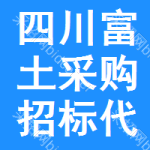 四川富
士采购
招标代